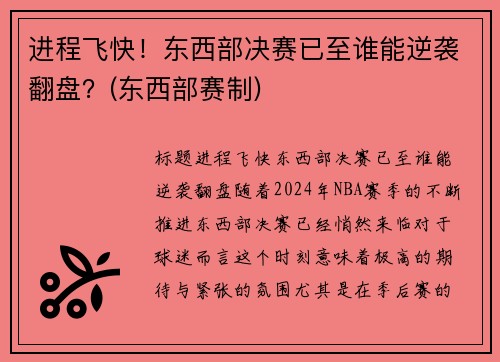 进程飞快！东西部决赛已至谁能逆袭翻盘？(东西部赛制)

标题进程飞快东西部决赛已至谁能逆袭翻盘随着2024年NBA赛季的不断推进东西部决赛已经悄然来临对于球迷而言这个时刻意味着极高的期待与紧张的氛围尤其是在季后赛的